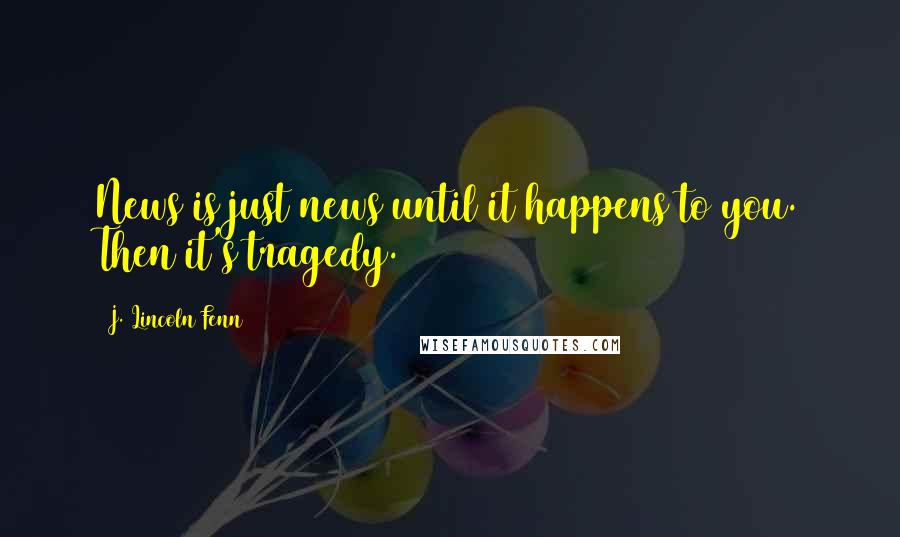 News is just news until it happens to you. Then it's tragedy.

J. Lincoln Fenn

WISEFAMOUSQUOTES.COM